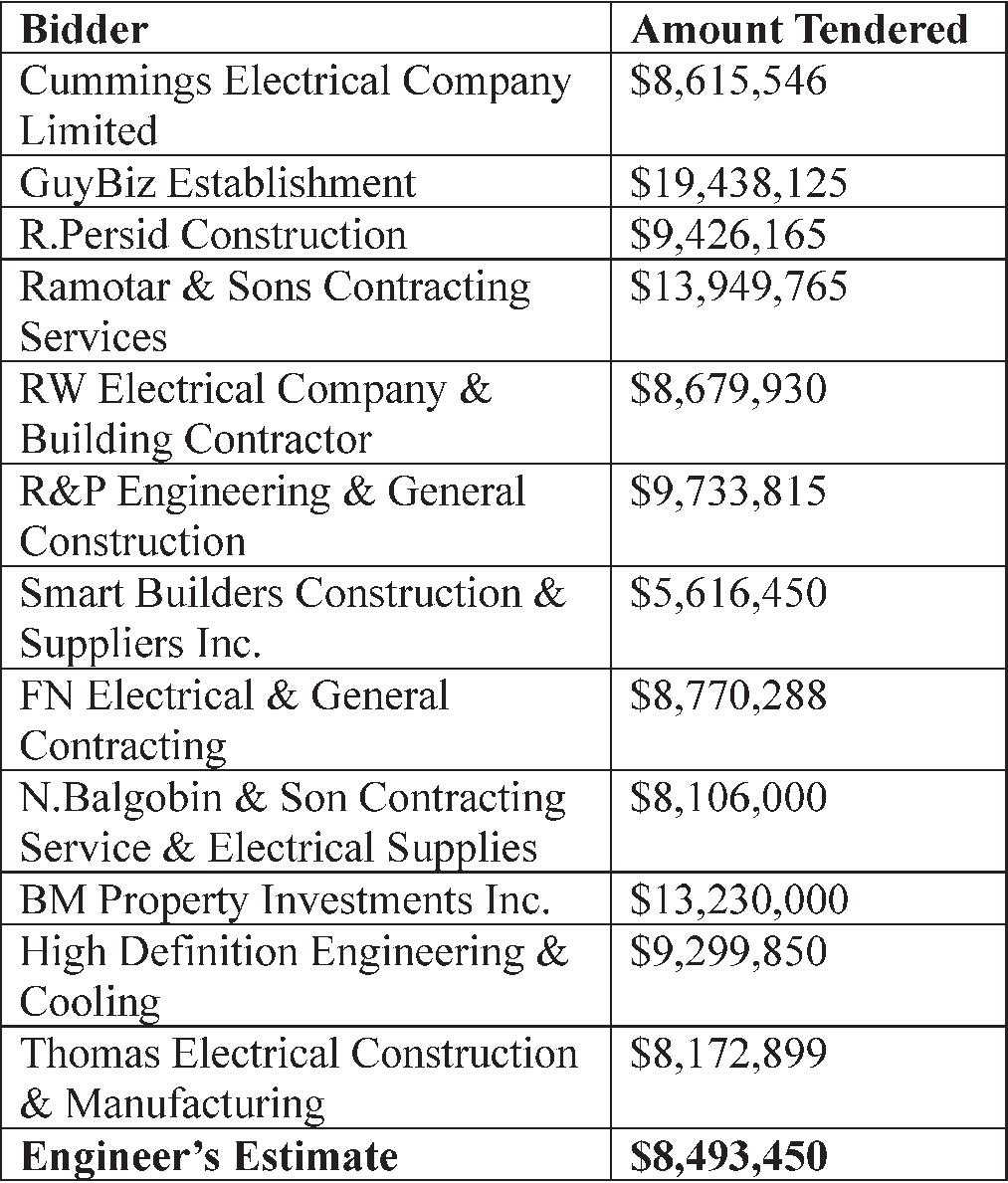 | Bidder | Amount Tendered |
|---|---|
| Cummings Electrical Company Limited | \$8,615,546 |
| GuyBiz Establishment | \$19,438,125 |
| R.Persid Construction | \$9,426,165 |
| Ramotar & Sons Contracting Services | \$13,949,765 |
| RW Electrical Company & Building Contractor | \$8,679,930 |
| R&P Engineering & General Construction | \$9,733,815 |
| Smart Builders Construction & Suppliers Inc. | \$5,616,450 |
| FN Electrical & General Contracting | \$8,770,288 |
| N.Balgobin & Son Contracting Service & Electrical Supplies | \$8,106,000 |
| BM Property Investments Inc. | \$13,230,000 |
| High Definition Engineering & Cooling | \$9,299,850 |
| Thomas Electrical Construction & Manufacturing | \$8,172,899 |
| **Engineer's Estimate** | **\$8,493,450** |